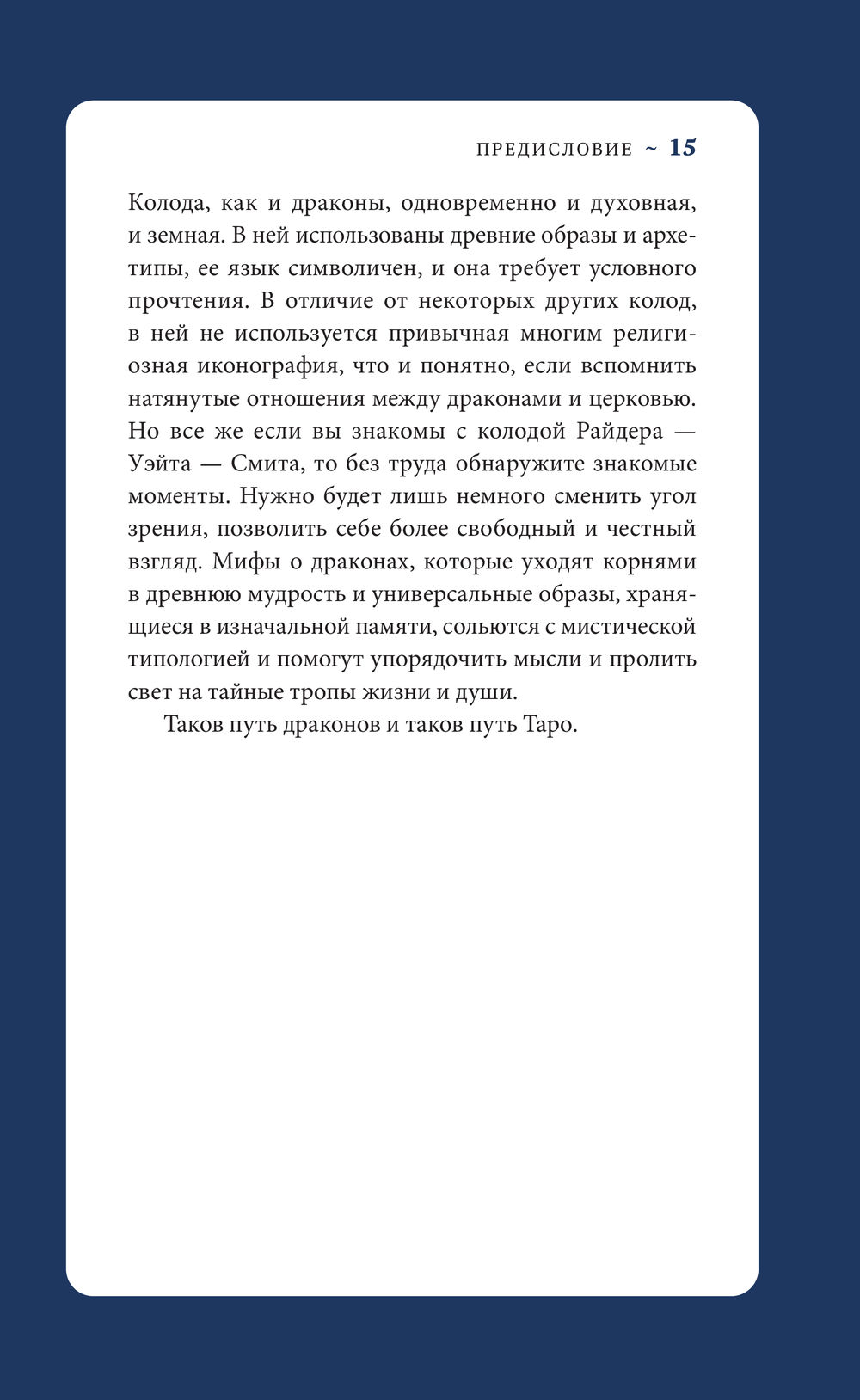 ПРЕДИСЛОВИЕ ~ 15

Колода, как и драконы, одновременно и духовная, и земная. В ней использованы древние образы и архетипы, ее язык символичен, и она требует условного прочтения. В отличие от некоторых других колод, в ней не используется привычная многим религиозная иконография, что и понятно, если вспомнить натянутые отношения между драконами и церковью. Но все же если вы знакомы с колодой Райдера — Уэйта — Смита, то без труда обнаружите знакомые моменты. Нужно будет лишь немного сменить угол зрения, позволить себе более свободный и честный взгляд. Мифы о драконах, которые уходят корнями в древнюю мудрость и универсальные образы, хранящиеся в изначальной памяти, сольются с мистической типологией и помогут упорядочить мысли и пролить свет на тайные тропы жизни и души.

Таков путь драконов и таков путь Таро.